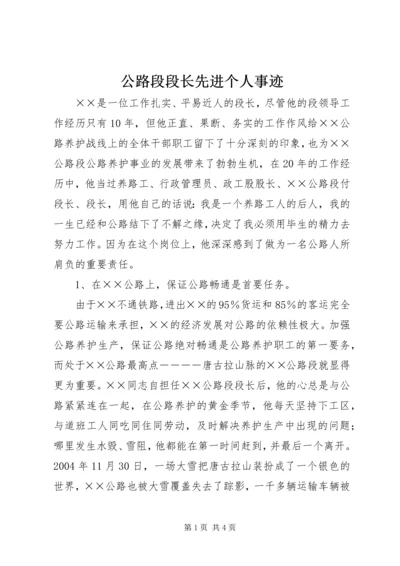 公路段段长先进个人事迹

××是一位工作扎实、平易近人的段长，尽管他的段领导工作经历只有10年，但他正直、果断、务实的工作作风给××公路养护战线上的全体干部职工留下了十分深刻的印象，也为××公路段公路养护事业的发展带来了勃勃生机，在20年的工作经历中，他当过养路工、行政管理员、政工股股长、××公路段付段长、段长，用他自己的话说：我是一个养路工人的后人，我的一生已经和公路结下了不解之缘，决定了我必须用毕生的精力去努力工作。因为在这个岗位上，他深深感到了做为一名公路人所肩负的重要责任。

1、在××公路上，保证公路畅通是首要任务。

由于××不通铁路，进出××的95%货运和85%的客运完全要公路运输来承担，××的经济发展对公路的依赖性极大。加强公路养护生产，保证公路绝对畅通是公路养护职工的第一要务，而处于××公路最高点————唐古拉山脉的××公路段就显得更为重要。××同志自担任××公路段段长后，他的心总是与公路紧紧连在一起，在公路养护的黄金季节，他每天坚持下工区，与道班工人同吃同住同劳动，及时解决养护生产中出现的问题；哪里发生水毁、雪阻，他都能在第一时间赶到，并最后一个离开。2004年11月30日，一场大雪把唐古拉山装扮成了一个银色的世界，××公路也被大雪覆盖失去了踪影，一千多辆运输车辆被

第1页 共4页